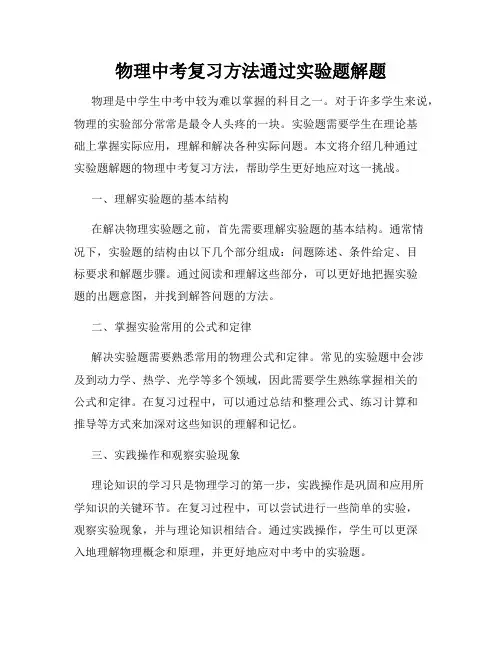 物理中考复习方法通过实验题解题

物理是中学生中考中较为难以掌握的科目之一。对于许多学生来说，物理的实验部分常常是最令人头疼的一块。实验题需要学生在理论基础上掌握实际应用，理解和解决各种实际问题。本文将介绍几种通过实验题解题的物理中考复习方法，帮助学生更好地应对这一挑战。

一、理解实验题的基本结构

在解决物理实验题之前，首先需要理解实验题的基本结构。通常情况下，实验题的结构由以下几个部分组成：问题陈述、条件给定、目标要求和解题步骤。通过阅读和理解这些部分，可以更好地把握实验题的出题意图，并找到解答问题的方法。

二、掌握实验常用的公式和定律

解决实验题需要熟悉常用的物理公式和定律。常见的实验题中会涉及到动力学、热学、光学等多个领域，因此需要学生熟练掌握相关的公式和定律。在复习过程中，可以通过总结和整理公式、练习计算和推导等方式来加深对这些知识的理解和记忆。

三、实践操作和观察实验现象

理论知识的学习只是物理学习的第一步，实践操作是巩固和应用所学知识的关键环节。在复习过程中，可以尝试进行一些简单的实验，观察实验现象，并与理论知识相结合。通过实践操作，学生可以更深入地理解物理概念和原理，并更好地应对中考中的实验题。